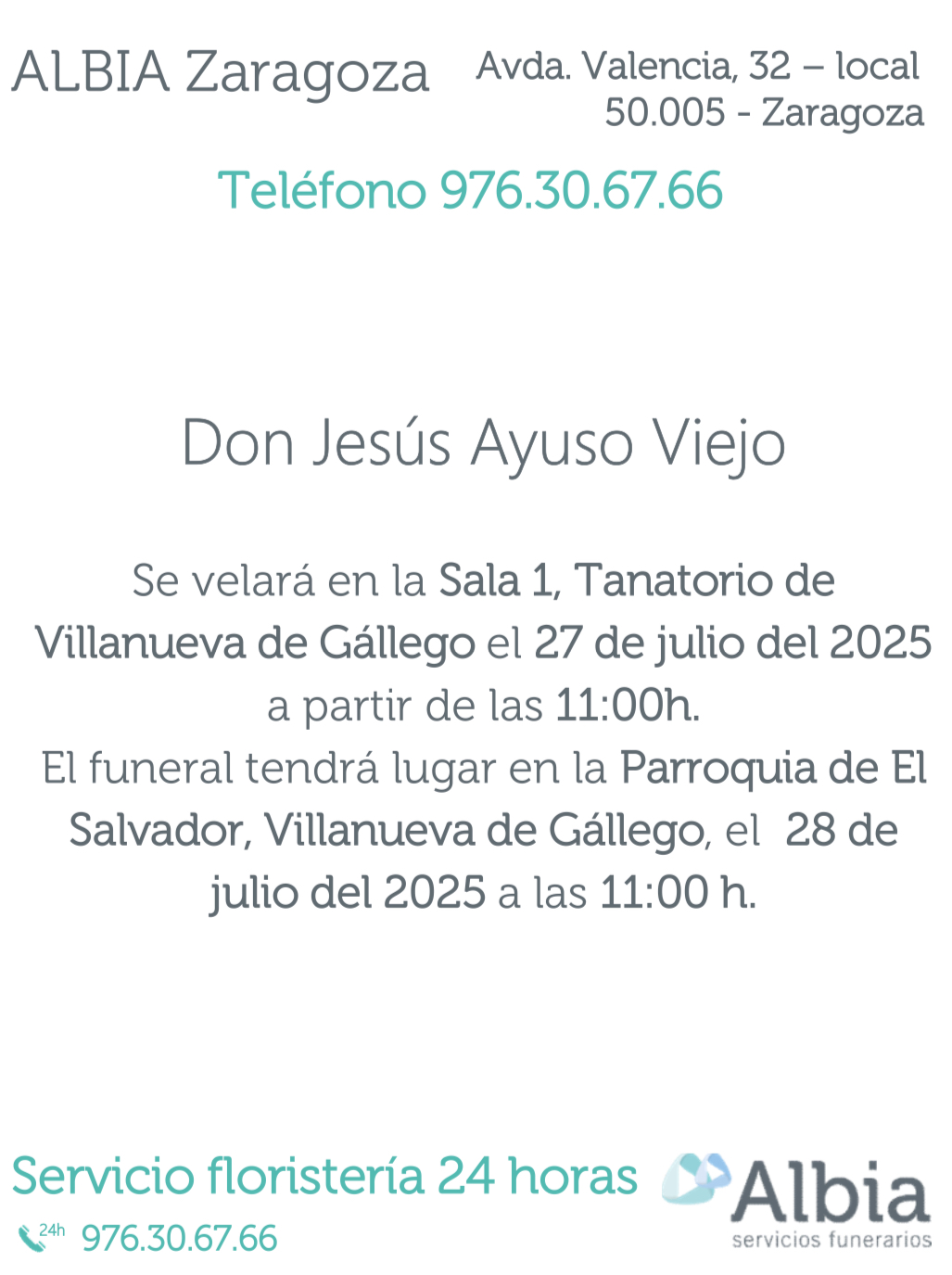 ALBIA Zaragoza

Avda. Valencia, 32 – local
50.005 - Zaragoza

Teléfono 976.30.67.66

Don Jesús Ayuso Viejo

Se velará en la Sala 1, Tanatorio de Villanueva de Gállego el 27 de julio del 2025 a partir de las 11:00h.
El funeral tendrá lugar en la Parroquia de El Salvador, Villanueva de Gállego, el 28 de julio del 2025 a las 11:00 h.

Servicio floristería 24 horas

24h 976.30.67.66

Albia
servicios funerarios